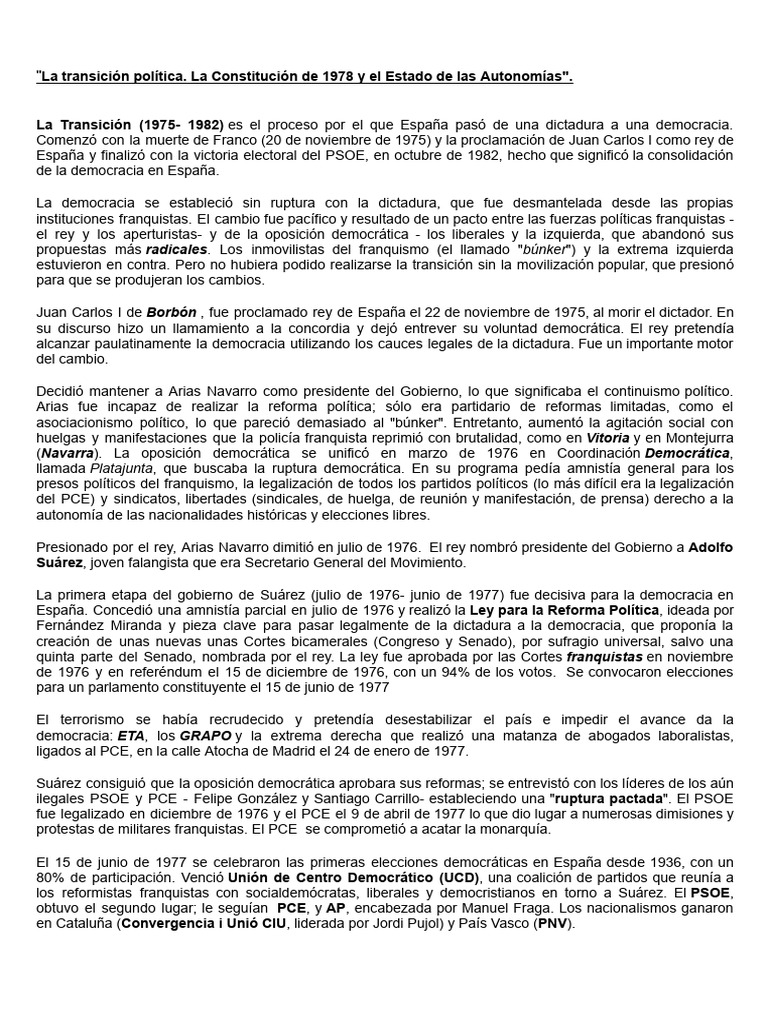 "La transición política. La Constitución de 1978 y el Estado de las Autonomías".

La Transición (1975- 1982) es el proceso por el que España pasó de una dictadura a una democracia. Comenzó con la muerte de Franco (20 de noviembre de 1975) y la proclamación de Juan Carlos I como rey de España y finalizó con la victoria electoral del PSOE, en octubre de 1982, hecho que significó la consolidación de la democracia en España.

La democracia se estableció sin ruptura con la dictadura, que fue desmantelada desde las propias instituciones franquistas. El cambio fue pacífico y resultado de un pacto entre las fuerzas políticas franquistas - el rey y los aperturistas- y de la oposición democrática - los liberales y la izquierda, que abandonó sus propuestas más radicales. Los inmovilistas del franquismo (el llamado "búnker") y la extrema izquierda estuvieron en contra. Pero no hubiera podido realizarse la transición sin la movilización popular, que presionó para que se produjeran los cambios.

Juan Carlos I de Borbón , fue proclamado rey de España el 22 de noviembre de 1975, al morir el dictador. En su discurso hizo un llamamiento a la concordia y dejó entrever su voluntad democrática. El rey pretendía alcanzar paulatinamente la democracia utilizando los cauces legales de la dictadura. Fue un importante motor del cambio.

Decidió mantener a Arias Navarro como presidente del Gobierno, lo que significaba el continuismo político. Arias fue incapaz de realizar la reforma política; sólo era partidario de reformas limitadas, como el asociacionismo político, lo que pareció demasiado al "búnker". Entretanto, aumentó la agitación social con huelgas y manifestaciones que la policía franquista reprimió con brutalidad, como en Vitoria y en Montejurra (Navarra). La oposición democrática se unificó en marzo de 1976 en Coordinación Democrática, llamada Platajunta, que buscaba la ruptura democrática. En su programa pedía amnistía general para los presos políticos del franquismo, la legalización de todos los partidos políticos (lo más difícil era la legalización del PCE) y sindicatos, libertades (sindicales, de huelga, de reunión y manifestación, de prensa) derecho a la autonomía de las nacionalidades históricas y elecciones libres.

Presionado por el rey, Arias Navarro dimitió en julio de 1976. El rey nombró presidente del Gobierno a Adolfo Suárez, joven falangista que era Secretario General del Movimiento.

La primera etapa del gobierno de Suárez (julio de 1976- junio de 1977) fue decisiva para la democracia en España. Concedió una amnistía parcial en julio de 1976 y realizó la Ley para la Reforma Política, ideada por Fernández Miranda y pieza clave para pasar legalmente de la dictadura a la democracia, que proponía la creación de unas nuevas unas Cortes bicamerales (Congreso y Senado), por sufragio universal, salvo una quinta parte del Senado, nombrada por el rey. La ley fue aprobada por las Cortes franquistas en noviembre de 1976 y en referéndum el 15 de diciembre de 1976, con un 94% de los votos. Se convocaron elecciones para un parlamento constituyente el 15 de junio de 1977

El terrorismo se había recrudecido y pretendía desestabilizar el país e impedir el avance da la democracia: ETA, los GRAPO y la extrema derecha que realizó una matanza de abogados laboralistas, ligados al PCE, en la calle Atocha de Madrid el 24 de enero de 1977.

Suárez consiguió que la oposición democrática aprobara sus reformas; se entrevistó con los líderes de los aún ilegales PSOE y PCE - Felipe González y Santiago Carrillo- estableciendo una "ruptura pactada". El PSOE fue legalizado en diciembre de 1976 y el PCE el 9 de abril de 1977 lo que dio lugar a numerosas dimisiones y protestas de militares franquistas. El PCE se comprometió a acatar la monarquía.

El 15 de junio de 1977 se celebraron las primeras elecciones democráticas en España desde 1936, con un 80% de participación. Venció Unión de Centro Democrático (UCD), una coalición de partidos que reunía a los reformistas franquistas con socialdemócratas, liberales y democristianos en torno a Suárez. El PSOE, obtuvo el segundo lugar; le seguían PCE, y AP, encabezada por Manuel Fraga. Los nacionalismos ganaron en Cataluña (Convergencia i Unió CIU, liderada por Jordi Pujol) y País Vasco (PNV).